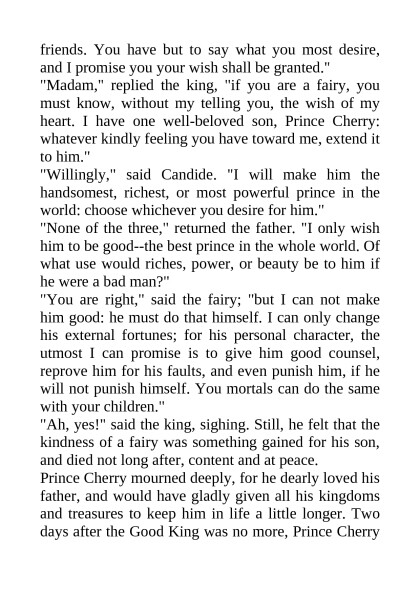 friends. You have but to say what you most desire, and I promise you your wish shall be granted."
"Madam," replied the king, "if you are a fairy, you must know, without my telling you, the wish of my heart. I have one well-beloved son, Prince Cherry: whatever kindly feeling you have toward me, extend it to him."
"Willingly," said Candide. "I will make him the handsomest, richest, or most powerful prince in the world: choose whichever you desire for him."
"None of the three," returned the father. "I only wish him to be good--the best prince in the whole world. Of what use would riches, power, or beauty be to him if he were a bad man?"
"You are right," said the fairy; "but I can not make him good: he must do that himself. I can only change his external fortunes; for his personal character, the utmost I can promise is to give him good counsel, reprove him for his faults, and even punish him, if he will not punish himself. You mortals can do the same with your children."
"Ah, yes!" said the king, sighing. Still, he felt that the kindness of a fairy was something gained for his son, and died not long after, content and at peace.
Prince Cherry mourned deeply, for he dearly loved his father, and would have gladly given all his kingdoms and treasures to keep him in life a little longer. Two days after the Good King was no more, Prince Cherry